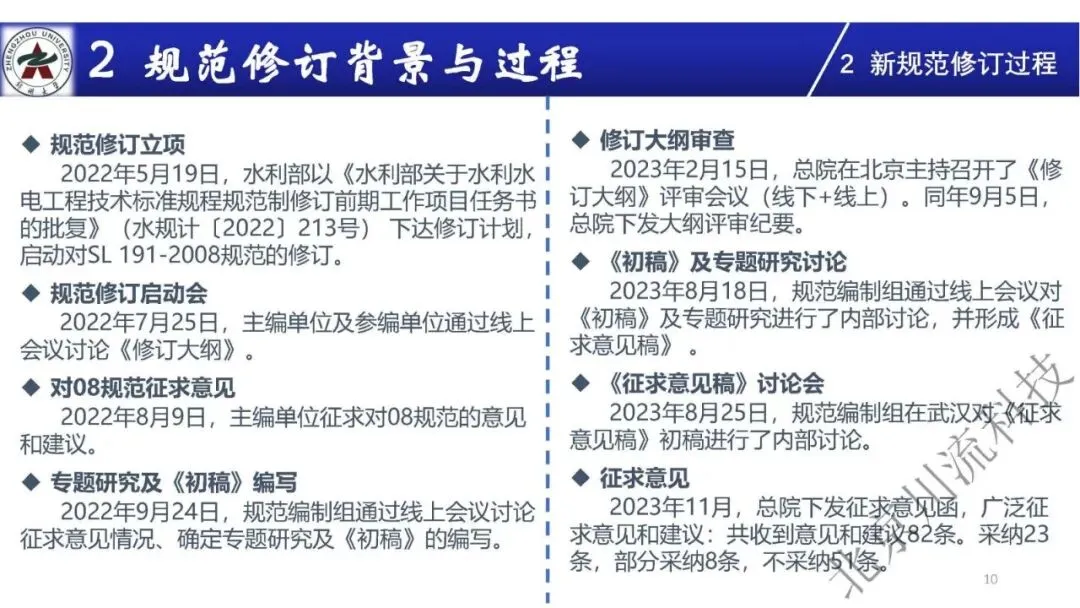 2 规范修订背景与过程

2 新规范修订过程

◆ 规范修订立项

2022年5月19日，水利部以《水利部关于水利水电工程技术标准规程规范制修订前期工作项目任务书的批复》（水规计〔2022〕213号）下达修订计划，启动对SL 191-2008规范的修订。

◆ 规范修订启动会

2022年7月25日，主编单位及参编单位通过线上会议讨论《修订大纲》。

◆ 对08规范征求意见

2022年8月9日，主编单位征求对08规范的意见和建议。

◆ 专题研究及《初稿》编写

2022年9月24日，规范编制组通过线上会议讨论征求意见情况、确定专题研究及《初稿》的编写。

◆ 修订大纲审查

2023年2月15日，总院在北京主持召开了《修订大纲》评审会议（线下+线上）。同年9月5日，总院下发大纲评审纪要。

◆ 《初稿》及专题研究讨论

2023年8月18日，规范编制组通过线上会议对《初稿》及专题研究进行了内部讨论，并形成《征求意见稿》。

◆ 《征求意见稿》讨论会

2023年8月25日，规范编制组在武汉对《征求意见稿》初稿进行了内部讨论。

◆ 征求意见

2023年11月，总院下发征求意见函，广泛征求意见和建议：共收到意见和建议82条。采纳23条，部分采纳8条，不采纳51条。

10

北京川流科技